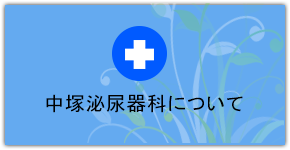 中塚泌尿器科について